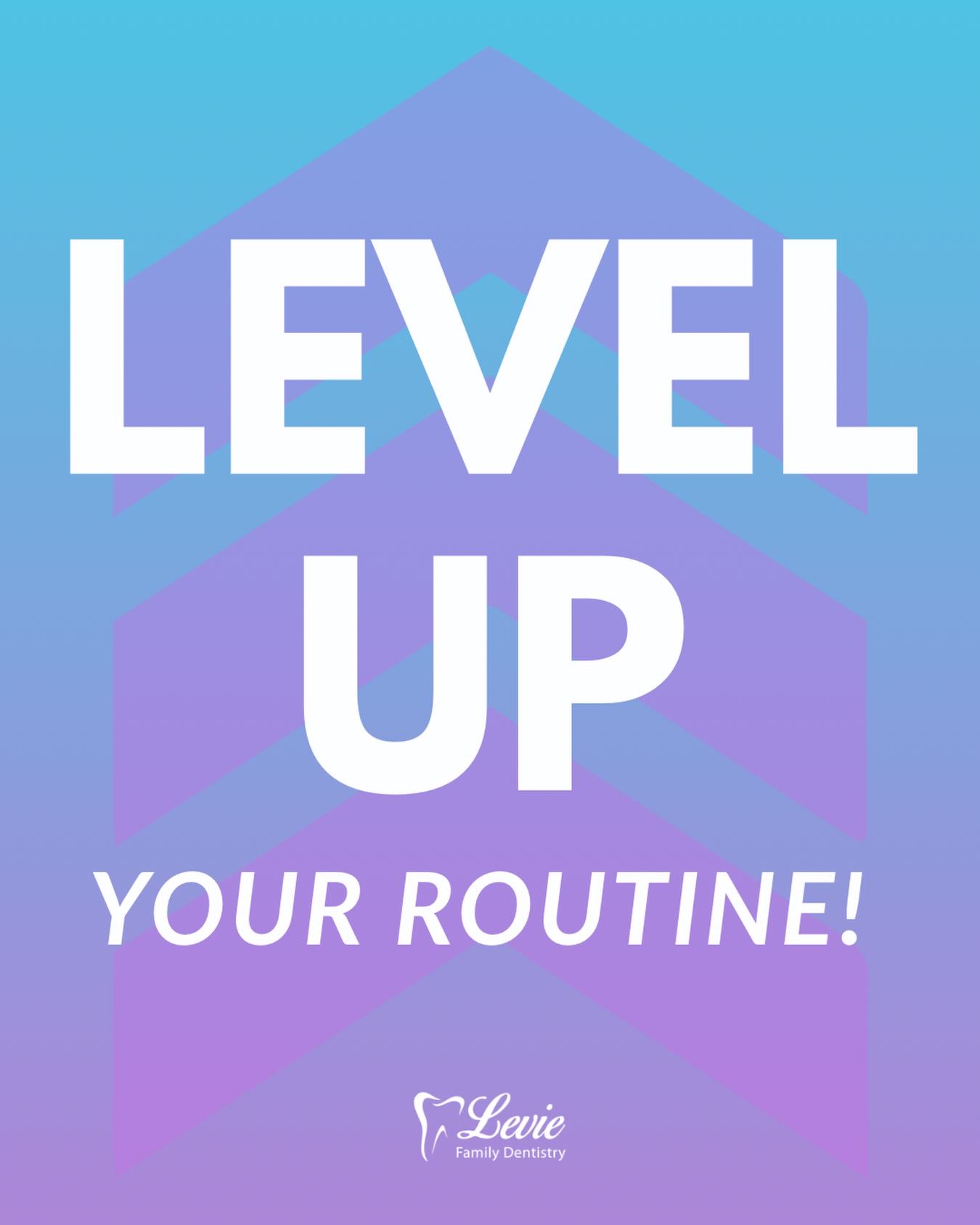 LEVEL UP

YOUR ROUTINE!

Levie
Family Dentistry